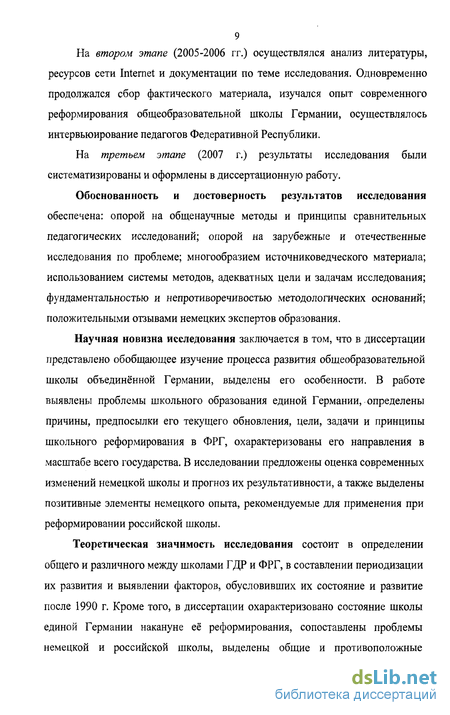 9

На втором этапе (2005-2006 гг.) осуществлялся анализ литературы, ресурсов сети Internet и документации по теме исследования. Одновременно продолжался сбор фактического материала, изучался опыт современного реформирования общеобразовательной школы Германии, осуществлялось интервьюирование педагогов Федеративной Республики.

На третьем этапе (2007 г.) результаты исследования были систематизированы и оформлены в диссертационную работу.

Обоснованность и достоверность результатов исследования обеспечена: опорой на общенаучные методы и принципы сравнительных педагогических исследований; опорой на зарубежные и отечественные исследования по проблеме; многообразием источниковедческого материала; использованием системы методов, адекватных цели и задачам исследования; фундаментальностью и непротиворечивостью методологических оснований; положительными отзывами немецких экспертов образования.

Научная новизна исследования заключается в том, что в диссертации представлено обобщающее изучение процесса развития общеобразовательной школы объединённой Германии, выделены его особенности. В работе выявлены проблемы школьного образования единой Германии, определены причины, предпосылки его текущего обновления, цели, задачи и принципы школьного реформирования в ФРГ, охарактеризованы его направления в масштабе всего государства. В исследовании предложены оценка современных изменений немецкой школы и прогноз их результативности, а также выделены позитивные элементы немецкого опыта, рекомендуемые для применения при реформировании российской школы.

Теоретическая значимость исследования состоит в определении общего и различного между школами ГДР и ФРГ, в составлении периодизации их развития и выявлении факторов, обусловивших их состояние и развитие после 1990 г. Кроме того, в диссертации охарактеризовано состояние школы единой Германии накануне её реформирования, сопоставлены проблемы немецкой и российской школы, выделены общие и противоположные

dsLib.net
библиотека диссертаций